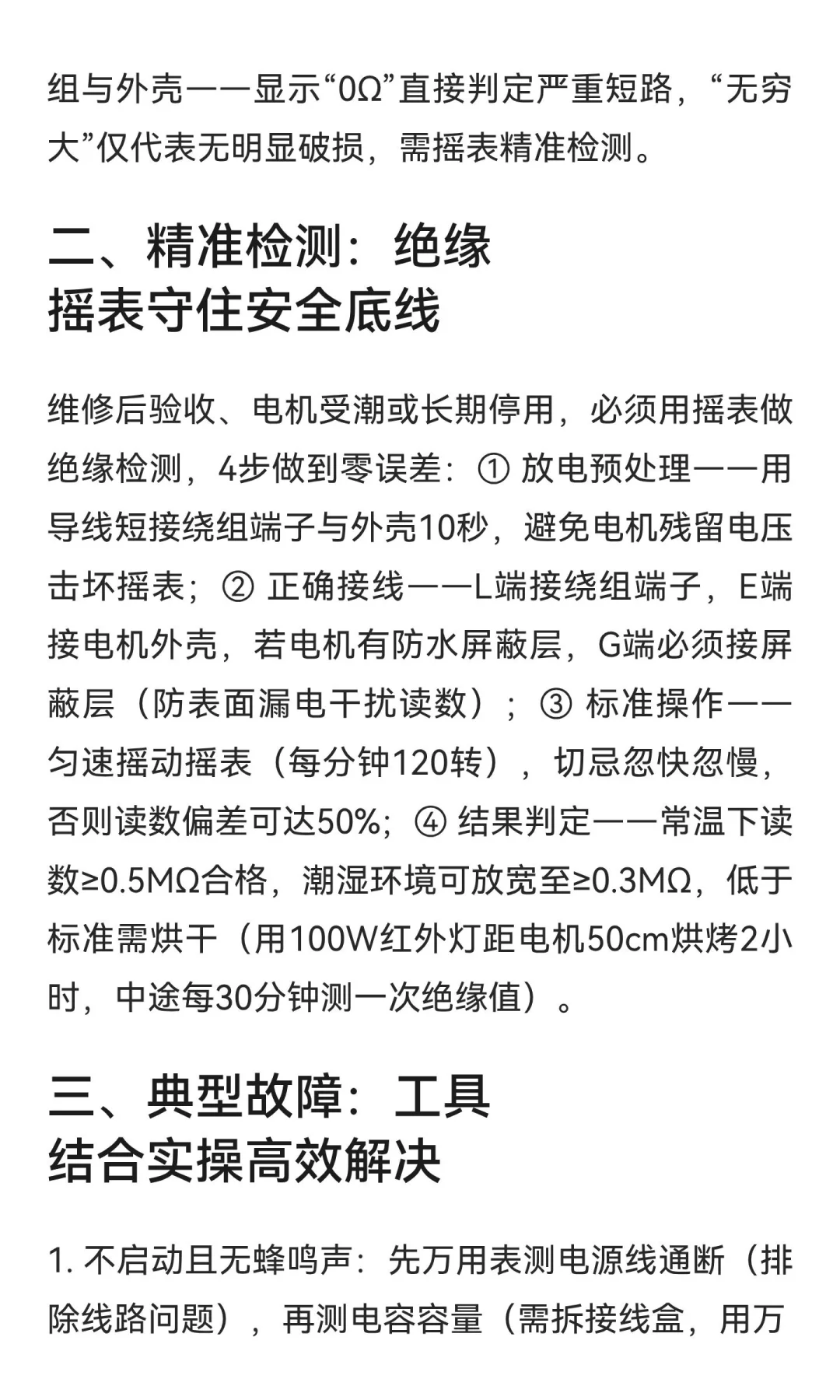 组与外壳——显示“0Ω”直接判定严重短路，“无穷大”仅代表无明显破损，需摇表精准检测。

二、精准检测：绝缘摇表守住安全底线

维修后验收、电机受潮或长期停用，必须用摇表做绝缘检测，4步做到零误差：① 放电预处理——用导线短接绕组端子与外壳10秒，避免电机残留电压击坏摇表；② 正确接线——L端接绕组端子，E端接电机外壳，若电机有防水屏蔽层，G端必须接屏蔽层（防表面漏电干扰读数）；③ 标准操作——匀速摇动摇表（每分钟120转），切忌忽快忽慢，否则读数偏差可达50%；④ 结果判定——常温下读数≥0.5MΩ合格，潮湿环境可放宽至≥0.3MΩ，低于标准需烘干（用100W红外灯距电机50cm烘烤2小时，中途每30分钟测一次绝缘值）。

三、典型故障：工具结合实操高效解决

1. 不启动且无蜂鸣声：先万用表测电源线通断（排除线路问题），再测电容容量（需拆接线盒，用万